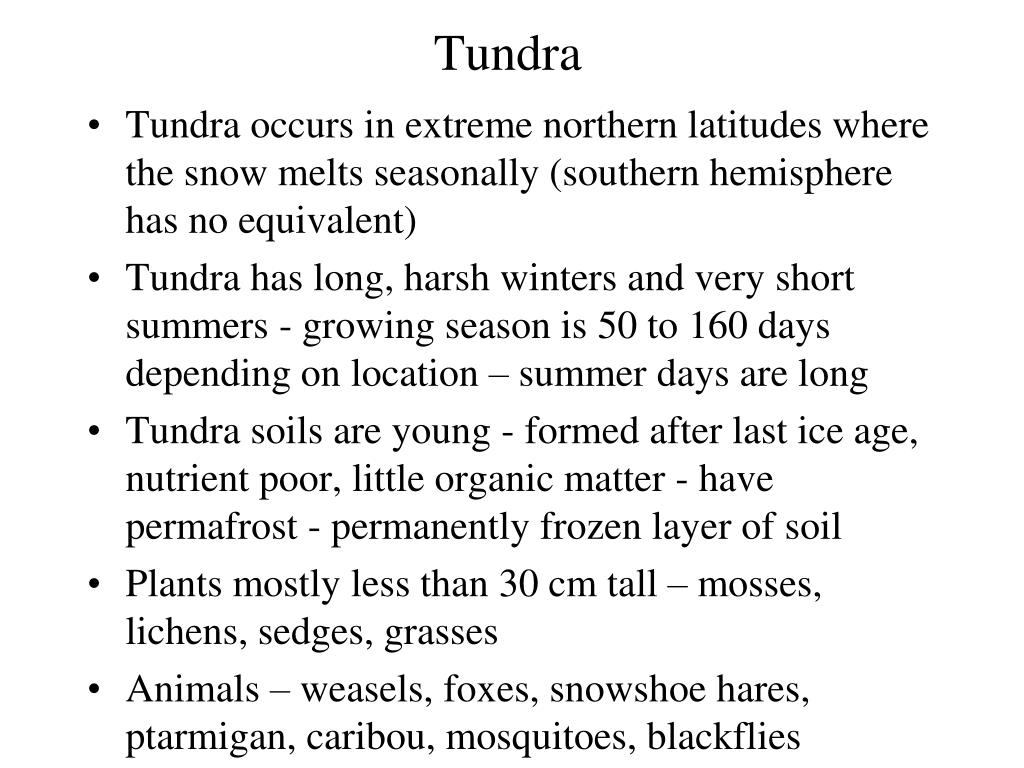 Tundra

• Tundra occurs in extreme northern latitudes where the snow melts seasonally (southern hemisphere has no equivalent)

• Tundra has long, harsh winters and very short summers - growing season is 50 to 160 days depending on location – summer days are long

• Tundra soils are young - formed after last ice age, nutrient poor, little organic matter - have permafrost - permanently frozen layer of soil

• Plants mostly less than 30 cm tall – mosses, lichens, sedges, grasses

• Animals – weasels, foxes, snowshoe hares, ptarmigan, caribou, mosquitoes, blackflies